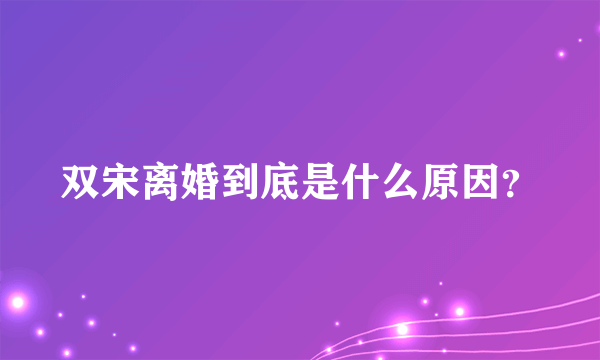 双宋离婚到底是什么原因?